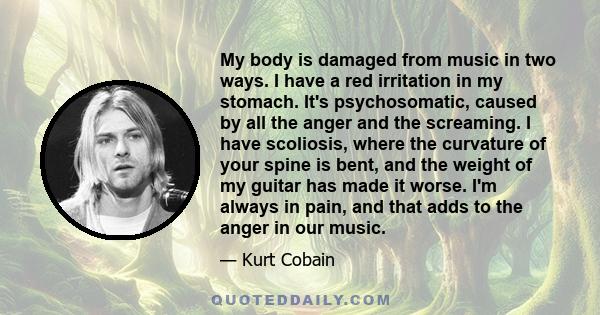 My body is damaged from music in two ways. I have a red irritation in my stomach. It's psychosomatic, caused by all the anger and the screaming. I have scoliosis, where the curvature of your spine is bent, and the weight of my guitar has made it worse. I'm always in pain, and that adds to the anger in our music.

— Kurt Cobain

QUOTEDDAILY.COM